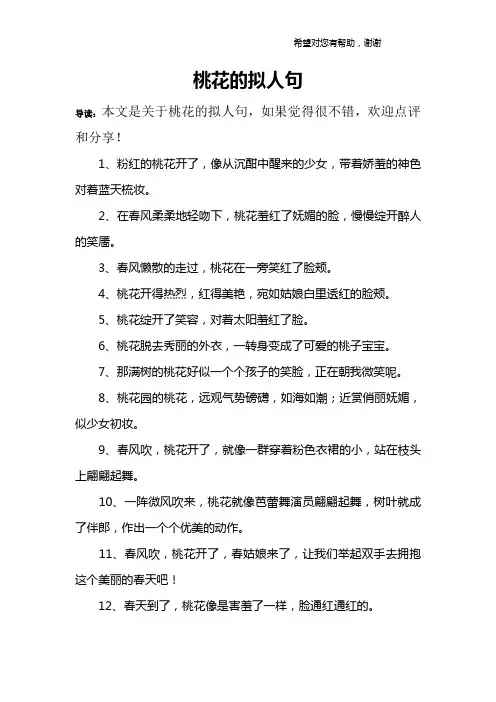 希望对您有帮助，谢谢

桃花的拟人句

导读：本文是关于桃花的拟人句，如果觉得很不错，欢迎点评和分享！

1、粉红的桃花开了，像从沉酣中醒来的少女，带着娇羞的神色对着蓝天梳妆。

2、在春风柔柔地轻吻下，桃花羞红了妩媚的脸，慢慢绽开醉人的笑靥。

3、春风懒散的走过，桃花在一旁笑红了脸颊。

4、桃花开得热烈，红得美艳，宛如姑娘白里透红的脸颊。

5、桃花绽开了笑容，对着太阳羞红了脸。

6、桃花脱去秀丽的外衣，一转身变成了可爱的桃子宝宝。

7、那满树的桃花好似一个个孩子的笑脸，正在朝我微笑呢。

8、桃花园的桃花，远观气势磅礴，如海如潮；近赏俏丽妩媚，似少女初妆。

9、春风吹，桃花开了，就像一群穿着粉色衣裙的小，站在枝头上翩翩起舞。

10、一阵微风吹来，桃花就像芭蕾舞演员翩翩起舞，树叶就成了伴郎，作出一个个优美的动作。

11、春风吹，桃花开了，春姑娘来了，让我们举起双手去拥抱这个美丽的春天吧！

12、春天到了，桃花像是害羞了一样，脸通红通红的。